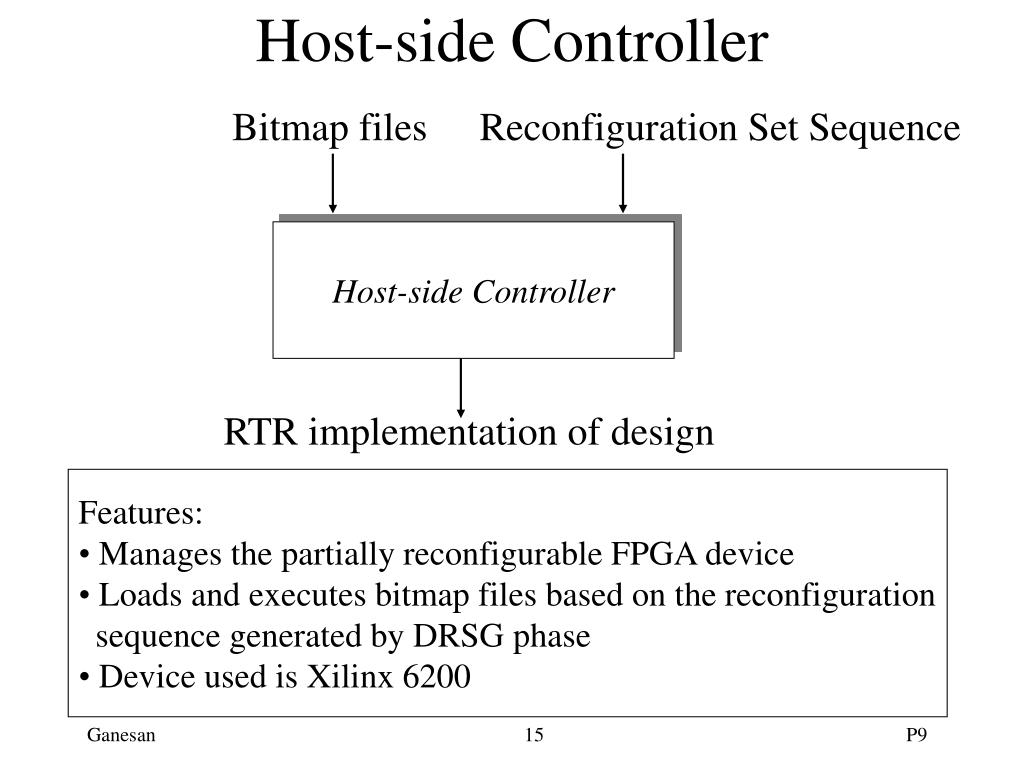 Host-side Controller

Bitmap files

Reconfiguration Set Sequence

Host-side Controller

RTR implementation of design

Features:
• Manages the partially reconfigurable FPGA device
• Loads and executes bitmap files based on the reconfiguration sequence generated by DRSG phase
• Device used is Xilinx 6200

Ganesan

15

P9